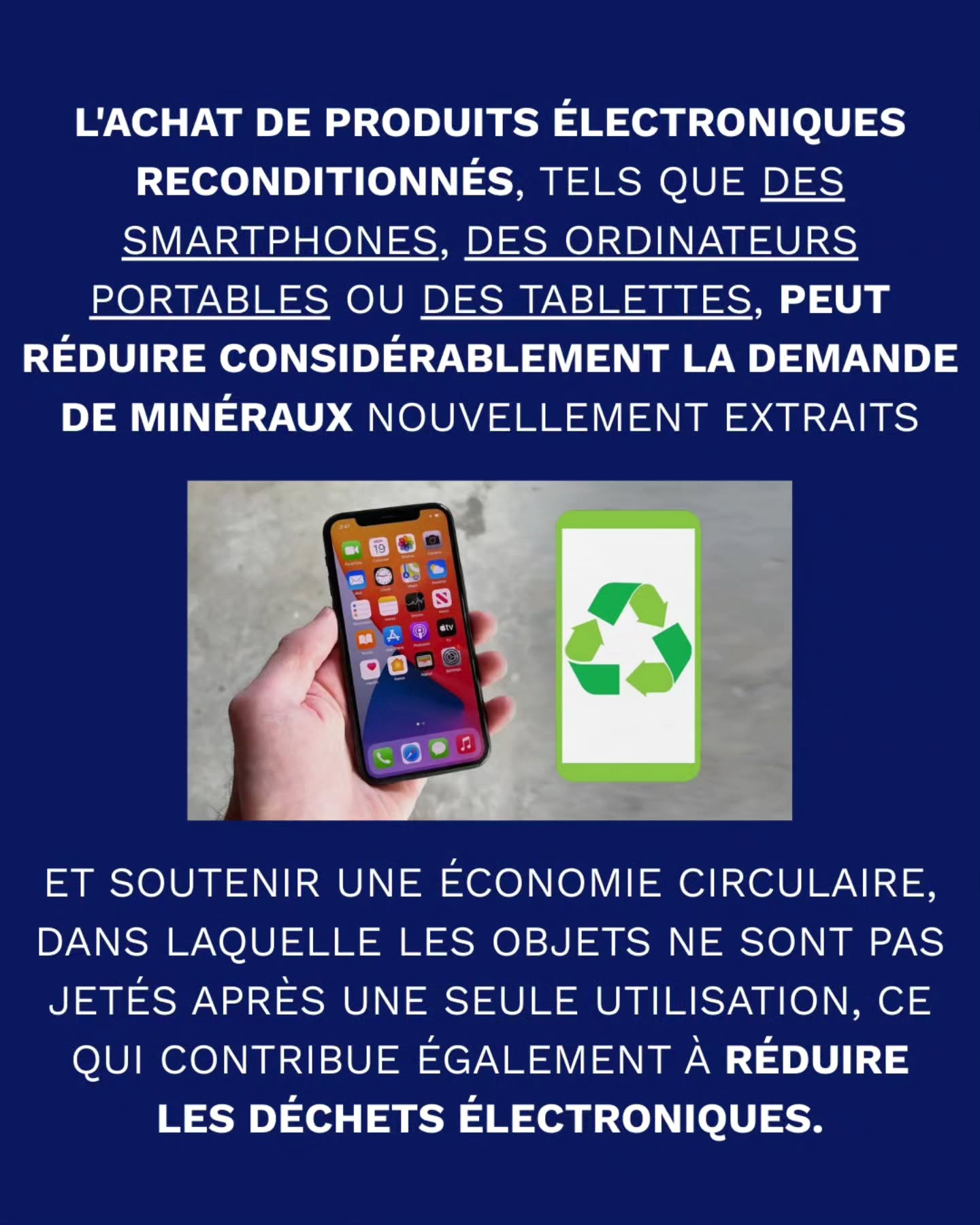 L'ACHAT DE PRODUITS ÉLECTRONIQUES RECONDITIONNÉS, TELS QUE DES SMARTPHONES, DES ORDINATEURS PORTABLES OU DES TABLETTES, PEUT RÉDUIRE CONSIDÉRABLEMENT LA DEMANDE DE MINÉRAUX NOUVELLEMENT EXTRAITS

ET SOUTENIR UNE ÉCONOMIE CIRCULAIRE, DANS LAQUELLE LES OBJETS NE SONT PAS JETÉS APRÈS UNE SEULE UTILISATION, CE QUI CONTRIBUE ÉGALEMENT À RÉDUIRE LES DÉCHETS ÉLECTRONIQUES.